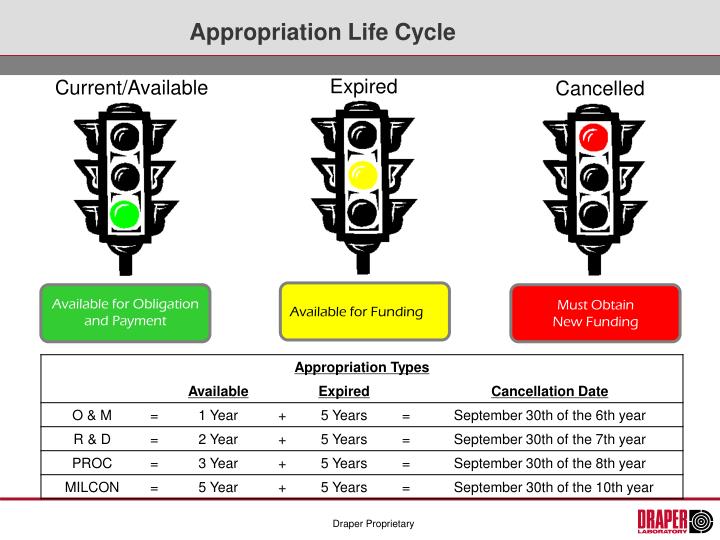 Appropriation Life Cycle

Current/Available

Expired

Cancelled

Available for Obligation and Payment

Available for Funding

Must Obtain New Funding

Appropriation Types

| | | Available | | Expired | | Cancellation Date |
|---|---|---|---|---|---|---|
| O & M | = | 1 Year | + | 5 Years | = | September 30th of the 6th year |
| R & D | = | 2 Year | + | 5 Years | = | September 30th of the 7th year |
| PROC | = | 3 Year | + | 5 Years | = | September 30th of the 8th year |
| MILCON | = | 5 Year | + | 5 Years | = | September 30th of the 10th year |

Draper Proprietary

DRAPER LABORATORY